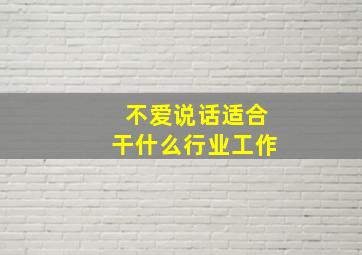 不爱说话适合
干什么行业工作